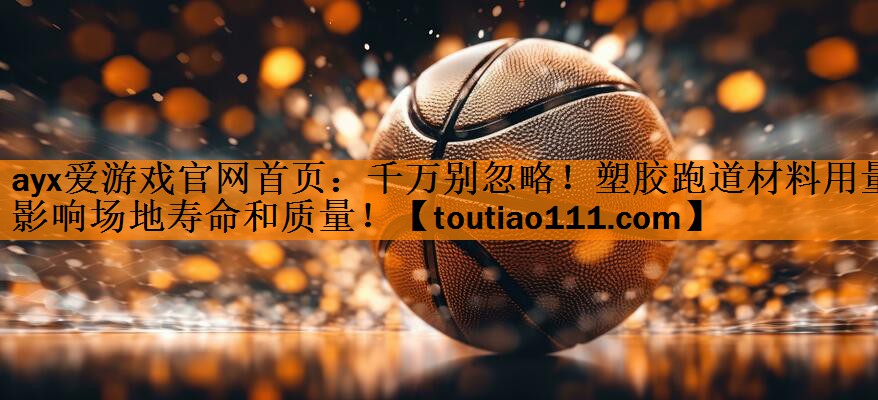 ayx爱游戏官网首页：千万别忽略！塑胶跑道材料用量影响场地寿命和质量！【toutiao111.com】